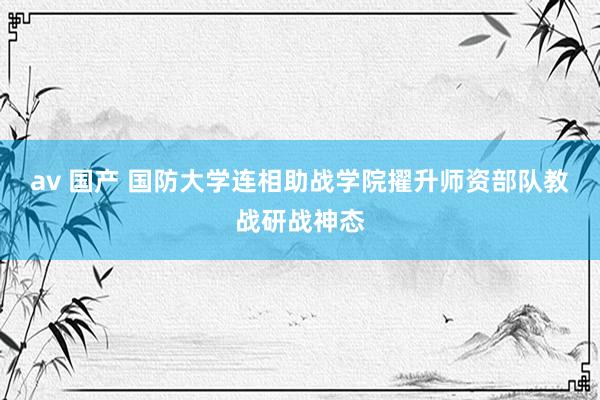 av 国产 国防大学连相助战学院擢升师资部队教战研战神态